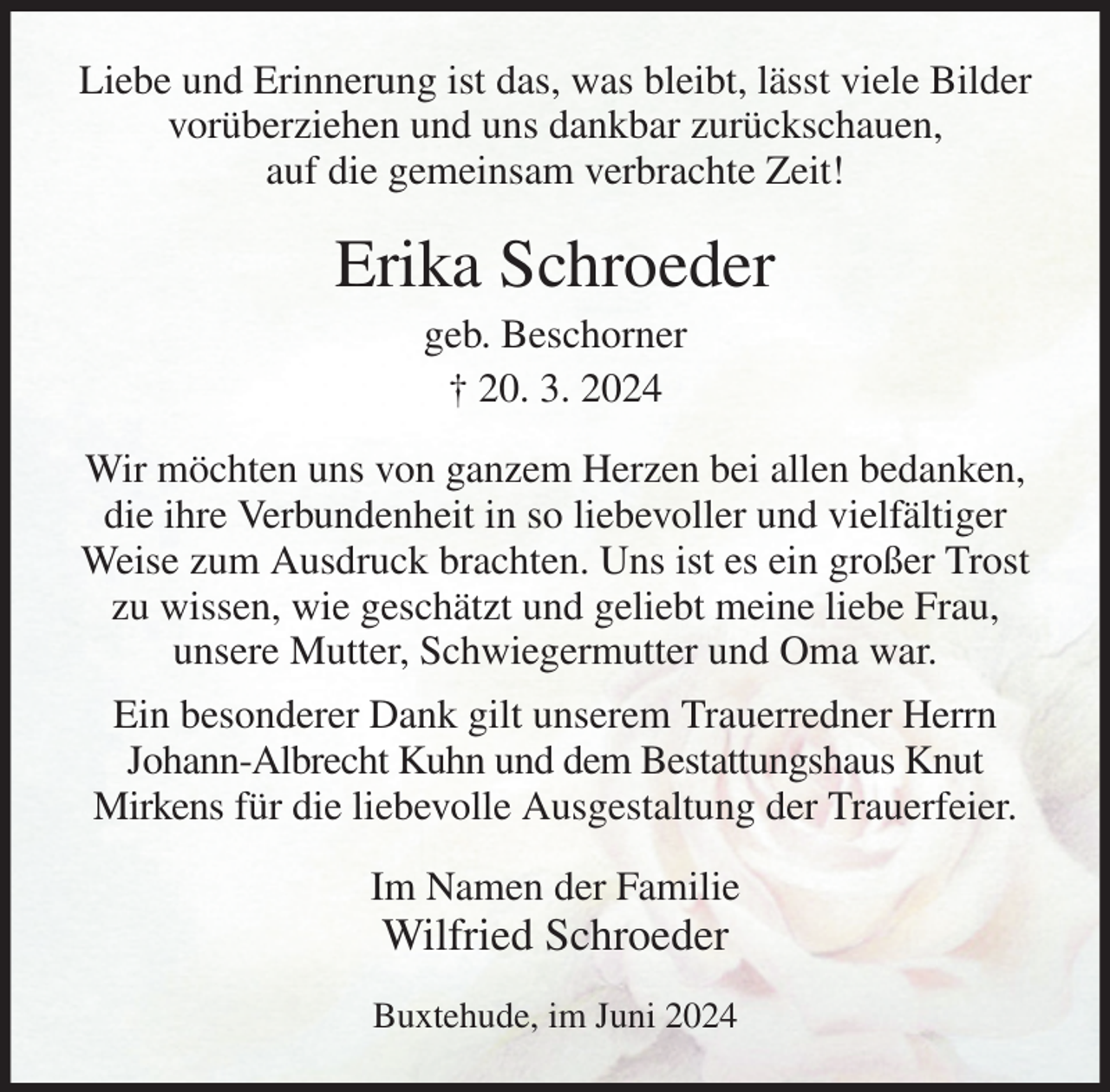 Liebe und Erinnerung ist das, was bleibt, lässt viele Bilder vorüberziehen und uns dankbar zurückschauen, auf die gemeinsam verbrachte Zeit!

Erika Schroeder

geb. Beschorner

† 20. 3. 2024

Wir möchten uns von ganzem Herzen bei allen bedanken, die ihre Verbundenheit in so liebevoller und vielfältiger Weise zum Ausdruck brachten. Uns ist es ein großer Trost zu wissen, wie geschätzt und geliebt meine liebe Frau, unsere Mutter, Schwiegermutter und Oma war.

Ein besonderer Dank gilt unserem Trauerredner Herrn Johann-Albrecht Kuhn und dem Bestattungshaus Knut Mirkens für die liebevolle Ausgestaltung der Trauerfeier.

Im Namen der Familie
Wilfried Schroeder

Buxtehude, im Juni 2024